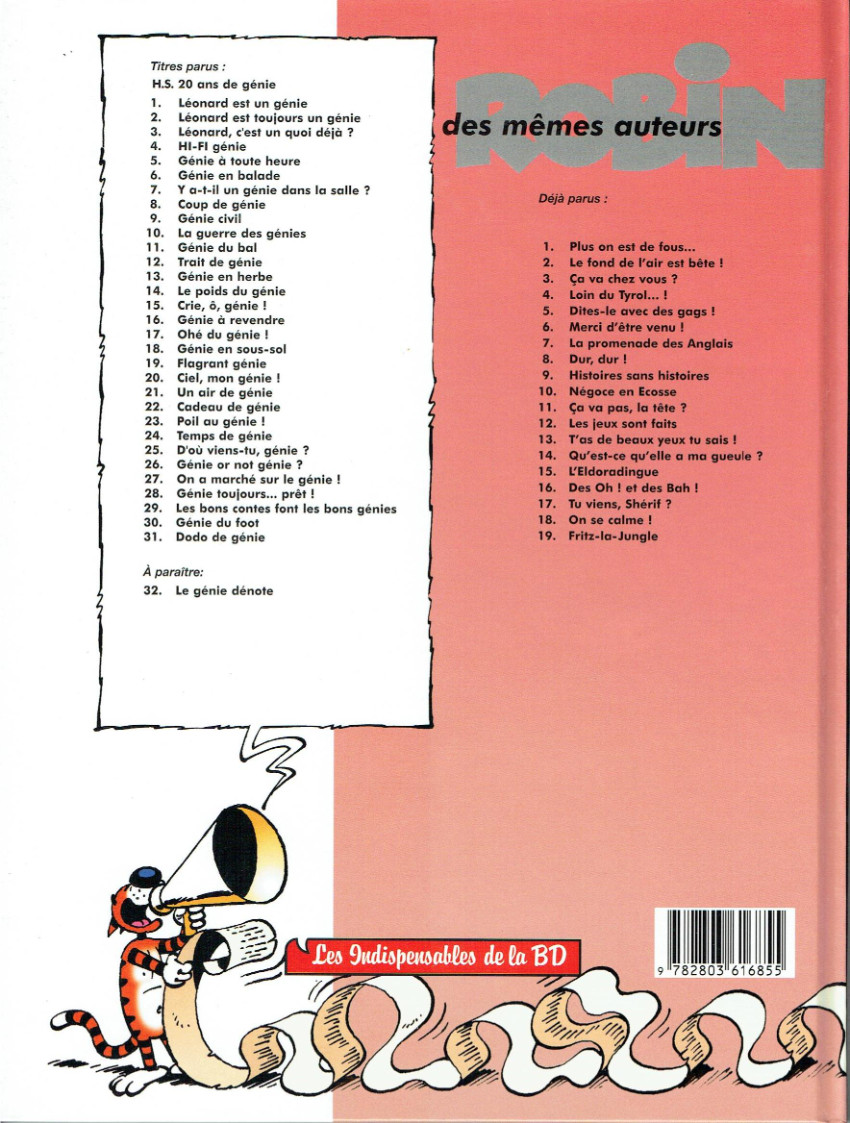 Titres parus :
H.S. 20 ans de génie
1. Léonard est un génie
2. Léonard est toujours un génie
3. Léonard, c'est un quoi déjà ?
4. HI-FI génie
5. Génie à toute heure
6. Génie en balade
7. Y a-t-il un génie dans la salle ?
8. Coup de génie
9. Génie civil
10. La guerre des génies
11. Génie du bal
12. Trait de génie
13. Génie en herbe
14. Le poids du génie
15. Crie, ô, génie !
16. Génie à revendre
17. Ohé du génie !
18. Génie en sous-sol
19. Flagrant génie
20. Ciel, mon génie !
21. Un air de génie
22. Cadeau de génie
23. Poil au génie !
24. Temps de génie
25. D'où viens-tu, génie ?
26. Génie or not génie ?
27. On a marché sur le génie !
28. Génie toujours... prêt !
29. Les bons contes font les bons génies
30. Génie du foot
31. Dodo de génie

À paraître:
32. Le génie dénote

ROBIN
des mêmes auteurs

Déjà parus :

1. Plus on est de fous...
2. Le fond de l'air est bête !
3. Ça va chez vous ?
4. Loin du Tyrol... !
5. Dites-le avec des gags !
6. Merci d'être venu !
7. La promenade des Anglais
8. Dur, dur !
9. Histoires sans histoires
10. Négoce en Ecosse
11. Ça va pas, la tête ?
12. Les jeux sont faits
13. T'as de beaux yeux tu sais !
14. Qu'est-ce qu'elle a ma gueule ?
15. L'Eldoradingue
16. Des Oh ! et des Bah !
17. Tu viens, Shérif ?
18. On se calme !
19. Fritz-la-Jungle

Les Indispensables de la BD

9 782803 616855